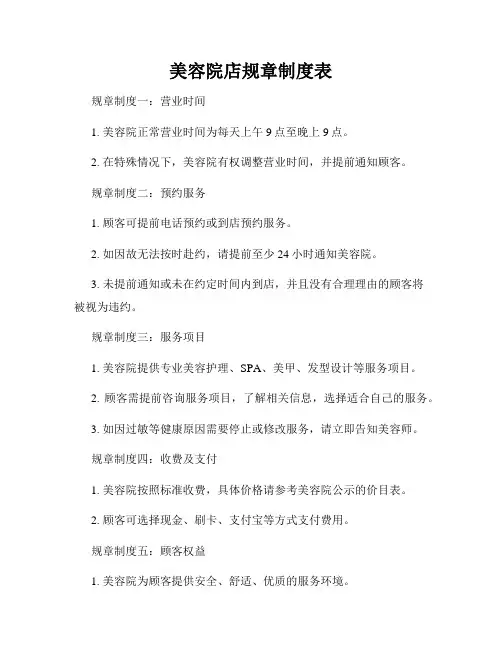 美容院店规章制度表

规章制度一：营业时间

1. 美容院正常营业时间为每天上午 9 点至晚上 9 点。

2. 在特殊情况下，美容院有权调整营业时间，并提前通知顾客。

规章制度二：预约服务

1. 顾客可提前电话预约或到店预约服务。

2. 如因故无法按时赴约，请提前至少 24 小时通知美容院。

3. 未提前通知或未在约定时间内到店，并且没有合理理由的顾客将被视为违约。

规章制度三：服务项目

1. 美容院提供专业美容护理、SPA、美甲、发型设计等服务项目。

2. 顾客需提前咨询服务项目，了解相关信息，选择适合自己的服务。

3. 如因过敏等健康原因需要停止或修改服务，请立即告知美容师。

规章制度四：收费及支付

1. 美容院按照标准收费，具体价格请参考美容院公示的价目表。

2. 顾客可选择现金、刷卡、支付宝等方式支付费用。

规章制度五：顾客权益

1. 美容院为顾客提供安全、舒适、优质的服务环境。